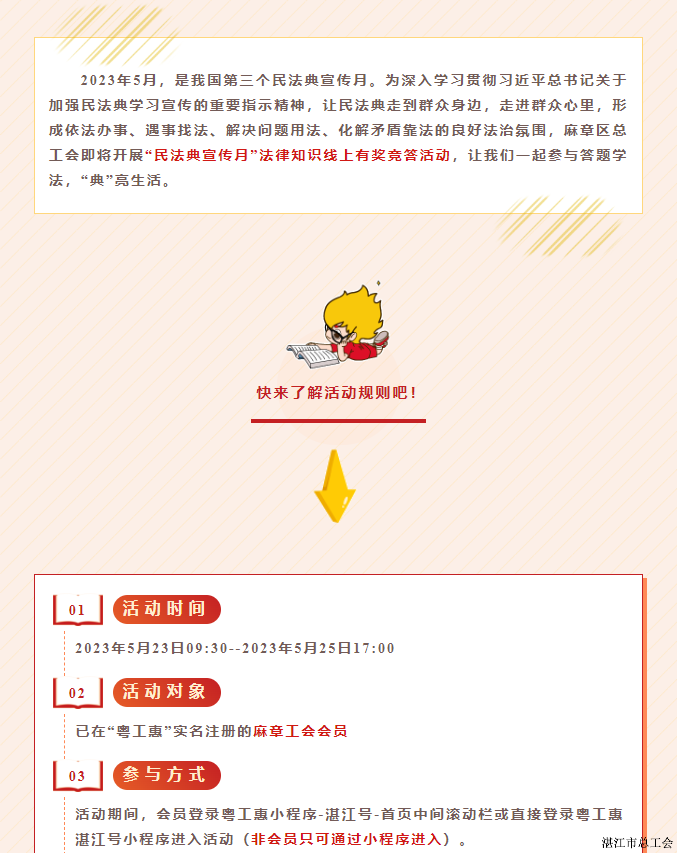 2023年5月，是我国第三个民法典宣传月。为深入学习贯彻习近平总书记关于加强民法典学习宣传的重要指示精神，让民法典走到群众身边，走进群众心里，形成依法办事、遇事找法、解决问题用法、化解矛盾靠法的良好法治氛围，麻章区总工会即将开展“民法典宣传月”法律知识线上有奖竞答活动，让我们一起参与答题学法，“典”亮生活。

快来了解活动规则吧！

01 活动时间

2023年5月23日09:30--2023年5月25日17:00

02 活动对象

已在“粤工惠”实名注册的麻章工会会员

03 参与方式

活动期间，会员登录粤工惠小程序-湛江号-首页中间滚动栏或直接登录粤工惠湛江号小程序进入活动（非会员只可通过小程序进入）。

湛江市总工会